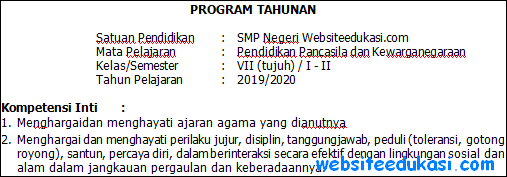 PROGRAM TAHUNAN

Satuan Pendidikan : SMP Negeri Websiteedukasi.com
Mata Pelajaran : Pendidikan Pancasila dan Kewarganegaraan
Kelas/Semester : VII (tujuh) / I - II
Tahun Pelajaran : 2019/2020

Kompetensi Inti :
1. Menghargaidan menghayati ajaran agama yang dianutnya
2. Menghargai dan menghayati perilaku jujur, disiplin, tanggungjawab, peduli (toleransi, gotong royong), santun, percaya diri, dalam berinteraksi secara efektif dengan lingkungan sosial dan alam dalam jangkauan pergaulan dan keberadaannya.

websiteedukasi.com